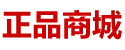 正品商城